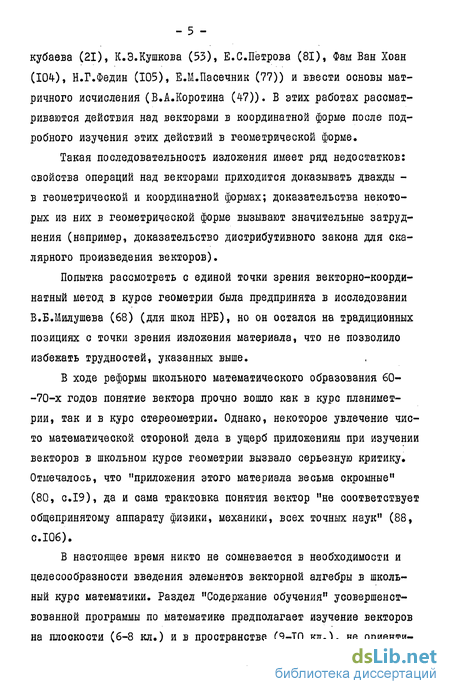 - 5 -

кубаева (2I), К.Э.Кушкова (53), Е.С.Петрова (8I), Фам Ван Хоан (I04), Н.Г.Федин (I05), Е.М.Пасечник (77)) и ввести основы матричного исчисления (В.А.Коротина (47)). В этих работах рассматриваются действия над векторами в координатной форме после подробного изучения этих действий в геометрической форме.

Такая последовательность изложения имеет ряд недостатков: свойства операций над векторами приходится доказывать дважды - в геометрической и координатной формах; доказательства некоторых из них в геометрической форме вызывают значительные затруднения (например, доказательство дистрибутивного закона для скалярного произведения векторов).

Попытка рассмотреть с единой точки зрения векторно-координатный метод в курсе геометрии была предпринята в исследовании В.Б.Милушева (68) (для школ НРБ), но он остался на традиционных позициях с точки зрения изложения материала, что не позволило избежать трудностей, указанных выше.

В ходе реформы школьного математического образования 60--70-х годов понятие вектора прочно вошло как в курс планиметрии, так и в курс стереометрии. Однако, некоторое увлечение чисто математической стороной дела в ущерб приложениям при изучении векторов в школьном курсе геометрии вызвало серьезную критику. Отмечалось, что "приложения этого материала весьма скромные" (80, с.I9), да и сама трактовка понятия вектор "не соответствует общепринятому аппарату физики, механики, всех точных наук" (88, с.I06).

В настоящее время никто не сомневается в необходимости и целесообразности введения элементов векторной алгебры в школьный курс математики. Раздел "Содержание обучения" усовершенствованной программы по математике предполагает изучение векторов на плоскости (6-8 кл.) и в пространстве (9-I0 кл.), не ориенти-

dsLib.net
библиотека диссертаций